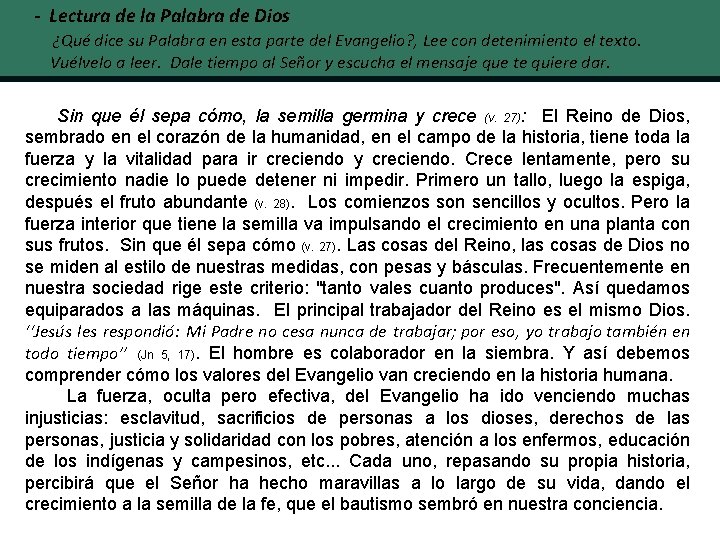 - Lectura de la Palabra de Dios
¿Qué dice su Palabra en esta parte del Evangelio?, Lee con detenimiento el texto. Vuélvelo a leer. Dale tiempo al Señor y escucha el mensaje que te quiere dar.

Sin que él sepa cómo, la semilla germina y crece (v. 27): El Reino de Dios, sembrado en el corazón de la humanidad, en el campo de la historia, tiene toda la fuerza y la vitalidad para ir creciendo y creciendo. Crece lentamente, pero su crecimiento nadie lo puede detener ni impedir. Primero un tallo, luego la espiga, después el fruto abundante (v. 28). Los comienzos son sencillos y ocultos. Pero la fuerza interior que tiene la semilla va impulsando el crecimiento en una planta con sus frutos. Sin que él sepa cómo (v. 27). Las cosas del Reino, las cosas de Dios no se miden al estilo de nuestras medidas, con pesas y básculas. Frecuentemente en nuestra sociedad rige este criterio: "tanto vales cuanto produces". Así quedamos equiparados a las máquinas. El principal trabajador del Reino es el mismo Dios. "Jesús les respondió: Mi Padre no cesa nunca de trabajar; por eso, yo trabajo también en todo tiempo" (Jn 5, 17). El hombre es colaborador en la siembra. Y así debemos comprender cómo los valores del Evangelio van creciendo en la historia humana.

La fuerza, oculta pero efectiva, del Evangelio ha ido venciendo muchas injusticias: esclavitud, sacrificios de personas a los dioses, derechos de las personas, justicia y solidaridad con los pobres, atención a los enfermos, educación de los indígenas y campesinos, etc... Cada uno, repasando su propia historia, percibirá que el Señor ha hecho maravillas a lo largo de su vida, dando el crecimiento a la semilla de la fe, que el bautismo sembró en nuestra conciencia.